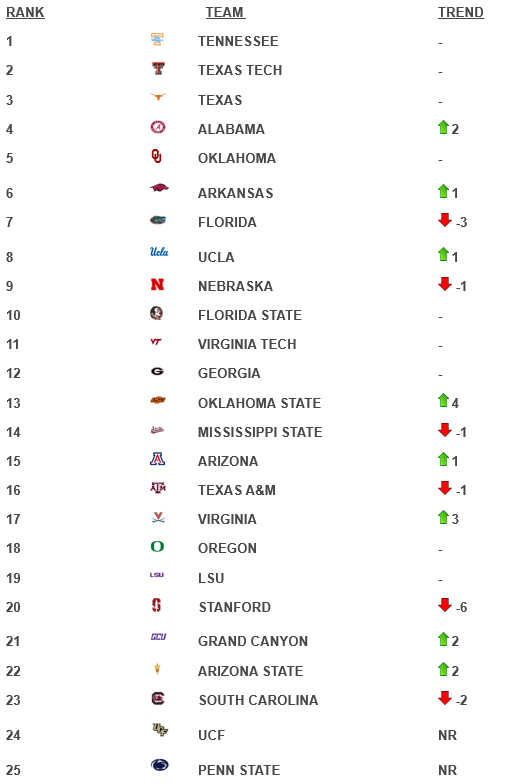 | RANK | TEAM | TREND |
|---|---|---|
| 1 | TENNESSEE | - |
| 2 | TEXAS TECH | - |
| 3 | TEXAS | - |
| 4 | ALABAMA | 2 |
| 5 | OKLAHOMA | - |
| 6 | ARKANSAS | 1 |
| 7 | FLORIDA | -3 |
| 8 | UCLA | 1 |
| 9 | NEBRASKA | -1 |
| 10 | FLORIDA STATE | - |
| 11 | VIRGINIA TECH | - |
| 12 | GEORGIA | - |
| 13 | OKLAHOMA STATE | 4 |
| 14 | MISSISSIPPI STATE | -1 |
| 15 | ARIZONA | 1 |
| 16 | TEXAS A&M | -1 |
| 17 | VIRGINIA | 3 |
| 18 | OREGON | - |
| 19 | LSU | - |
| 20 | STANFORD | -6 |
| 21 | GRAND CANYON | 2 |
| 22 | ARIZONA STATE | 2 |
| 23 | SOUTH CAROLINA | -2 |
| 24 | UCF | NR |
| 25 | PENN STATE | NR |